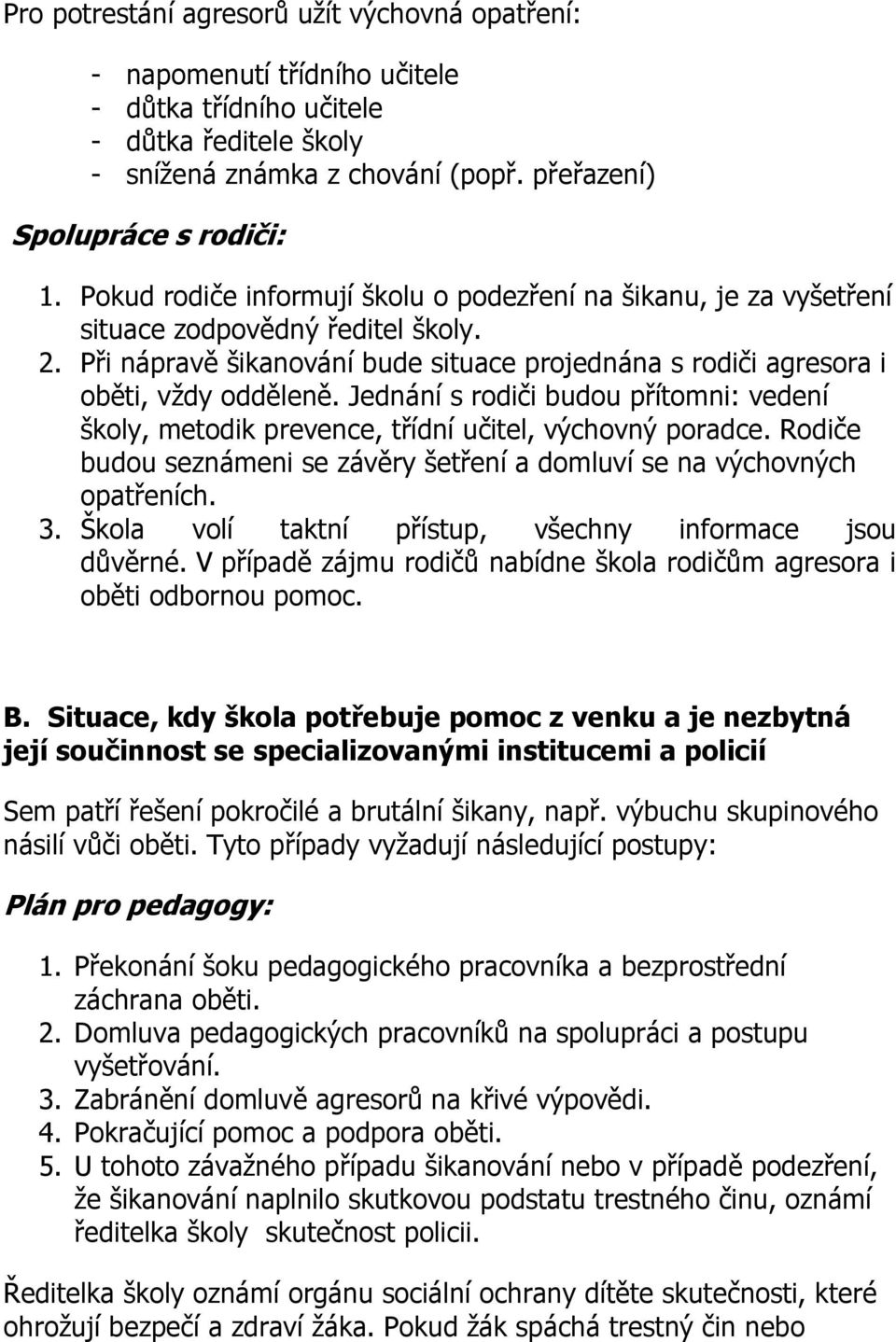 Pro potrestání agresorů užít výchovná opatření:

- napomenutí třídního učitele
- důtka třídního učitele
- důtka ředitele školy
- snížená známka z chování (popř. přeřazení)

Spolupráce s rodiči:

1. Pokud rodiče informují školu o podezření na šikanu, je za vyšetření situace zodpovědný ředitel školy.
2. Při nápravě šikanování bude situace projednána s rodiči agresora i oběti, vždy odděleně. Jednání s rodiči budou přítomni: vedení školy, metodik prevence, třídní učitel, výchovný poradce. Rodiče budou seznámeni se závěry šetření a domluví se na výchovných opatřeních.
3. Škola volí taktní přístup, všechny informace jsou důvěrné. V případě zájmu rodičů nabídne škola rodičům agresora i oběti odbornou pomoc.

B. Situace, kdy škola potřebuje pomoc z venku a je nezbytná její součinnost se specializovanými institucemi a policií

Sem patří řešení pokročilé a brutální šikany, např. výbuchu skupinového násilí vůči oběti. Tyto případy vyžadují následující postupy:

Plán pro pedagogy:

1. Překonání šoku pedagogického pracovníka a bezprostřední záchrana oběti.
2. Domluva pedagogických pracovníků na spolupráci a postupu vyšetřování.
3. Zabránění domluvě agresorů na křivé výpovědi.
4. Pokračující pomoc a podpora oběti.
5. U tohoto závažného případu šikanování nebo v případě podezření, že šikanování naplnilo skutkovou podstatu trestného činu, oznámí ředitelka školy skutečnost policii.

Ředitelka školy oznámí orgánu sociální ochrany dítěte skutečnosti, které ohrožují bezpečí a zdraví žáka. Pokud žák spáchá trestný čin nebo